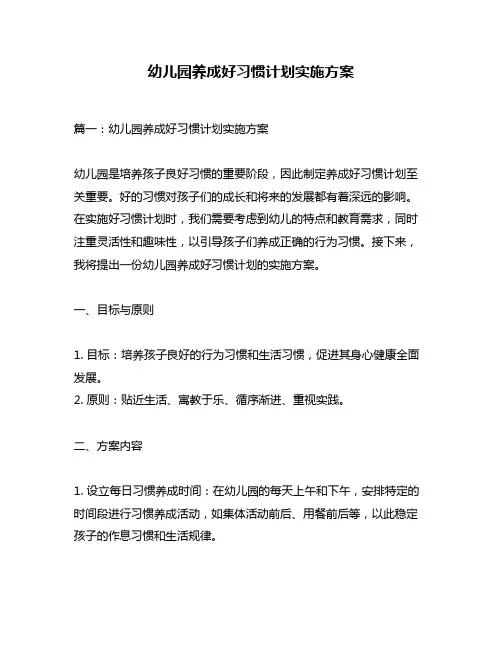 幼儿园养成好习惯计划实施方案

篇一：幼儿园养成好习惯计划实施方案

幼儿园是培养孩子良好习惯的重要阶段，因此制定养成好习惯计划至关重要。好的习惯对孩子们的成长和将来的发展都有着深远的影响。在实施好习惯计划时，我们需要考虑到幼儿的特点和教育需求，同时注重灵活性和趣味性，以引导孩子们养成正确的行为习惯。接下来，我将提出一份幼儿园养成好习惯计划的实施方案。

一、目标与原则

1. 目标：培养孩子良好的行为习惯和生活习惯，促进其身心健康全面发展。
2. 原则：贴近生活、寓教于乐、循序渐进、重视实践。

二、方案内容

1. 设立每日习惯养成时间：在幼儿园的每天上午和下午，安排特定的时间段进行习惯养成活动，如集体活动前后、用餐前后等，以此稳定孩子的作息习惯和生活规律。